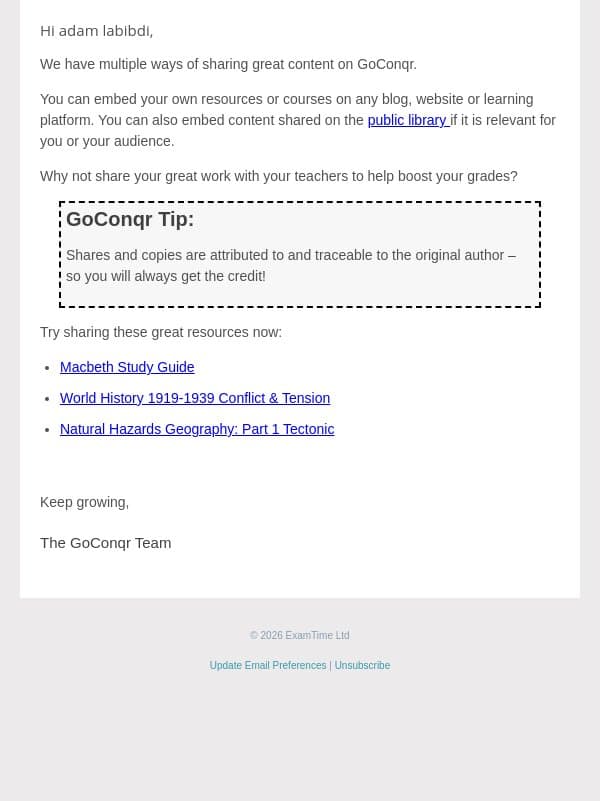 Hi adam labibdi,

We have multiple ways of sharing great content on GoConqr.

You can embed your own resources or courses on any blog, website or learning platform. You can also embed content shared on the public library if it is relevant for you or your audience.

Why not share your great work with your teachers to help boost your grades?

GoConqr Tip:

Shares and copies are attributed to and traceable to the original author – so you will always get the credit!

Try sharing these great resources now:

- Macbeth Study Guide
- World History 1919-1939 Conflict & Tension
- Natural Hazards Geography: Part 1 Tectonic

Keep growing,

The GoConqr Team

© 2026 ExamTime Ltd

Update Email Preferences | Unsubscribe